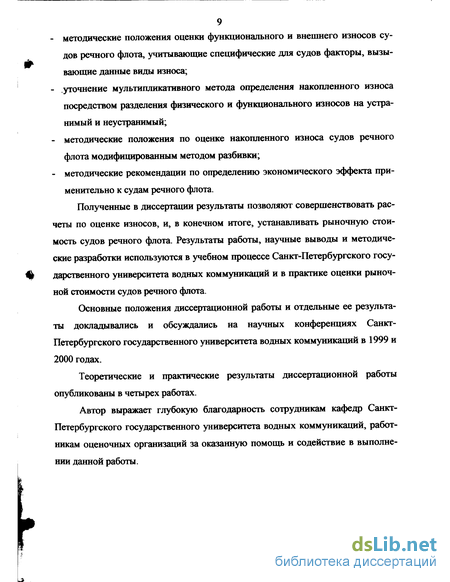 9

- методические положения оценки функционального и внешнего износов судов речного флота, учитывающие специфические для судов факторы, вызывающие данные виды износа;
- уточнение мультипликативного метода определения накопленного износа посредством разделения физического и функционального износов на устранимый и неустранимый;
- методические положения по оценке накопленного износа судов речного флота модифицированным методом разбивки;
- методические рекомендации по определению экономического эффекта применительно к судам речного флота.

Полученные в диссертации результаты позволяют совершенствовать расчеты по оценке износов, и, в конечном итоге, устанавливать рыночную стоимость судов речного флота. Результаты работы, научные выводы и методические разработки используются в учебном процессе Санкт-Петербургского государственного университета водных коммуникаций и в практике оценки рыночной стоимости судов речного флота.

Основные положения диссертационной работы и отдельные ее результаты докладывались и обсуждались на научных конференциях Санкт-Петербургского государственного университета водных коммуникаций в 1999 и 2000 годах.

Теоретические и практические результаты диссертационной работы опубликованы в четырех работах.

Автор выражает глубокую благодарность сотрудникам кафедр Санкт-Петербургского государственного университета водных коммуникаций, работникам оценочных организаций за оказанную помощь и содействие в выполнении данной работы.

dsLib.net
библиотека диссертаций